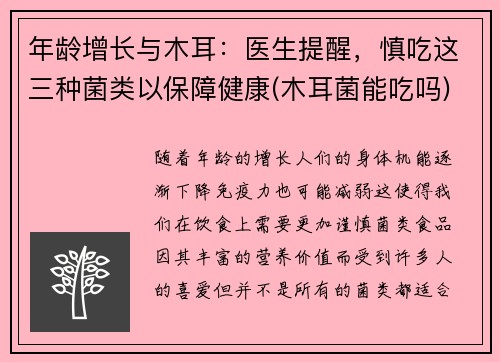 年龄增长与木耳：医生提醒，慎吃这三种菌类以保障健康(木耳菌能吃吗)

随着年龄的增长人们的身体机能逐渐下降免疫力也可能减弱这使得我们在饮食上需要更加谨慎菌类食品因其丰富的营养价值而受到许多人的喜爱但并不是所有的菌类都适合